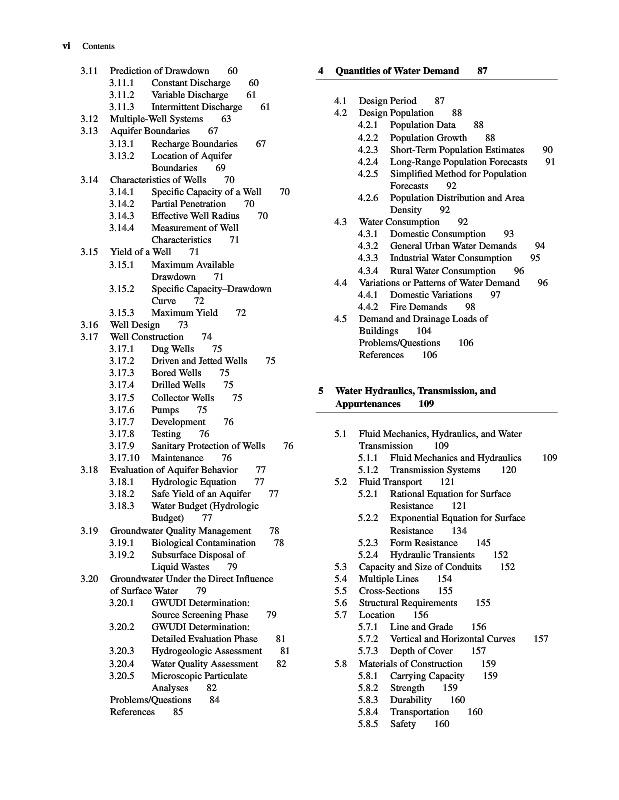 vi Contents

3.11 Prediction of Drawdown 60
3.11.1 Constant Discharge 60
3.11.2 Variable Discharge 61
3.11.3 Intermittent Discharge 61
3.12 Multiple-Well Systems 63
3.13 Aquifer Boundaries 67
3.13.1 Recharge Boundaries 67
3.13.2 Location of Aquifer Boundaries 69
3.14 Characteristics of Wells 70
3.14.1 Specific Capacity of a Well 70
3.14.2 Partial Penetration 70
3.14.3 Effective Well Radius 70
3.14.4 Measurement of Well Characteristics 71
3.15 Yield of a Well 71
3.15.1 Maximum Available Drawdown 71
3.15.2 Specific Capacity–Drawdown Curve 72
3.15.3 Maximum Yield 72
3.16 Well Design 73
3.17 Well Construction 74
3.17.1 Dug Wells 75
3.17.2 Driven and Jetted Wells 75
3.17.3 Bored Wells 75
3.17.4 Drilled Wells 75
3.17.5 Collector Wells 75
3.17.6 Pumps 75
3.17.7 Development 76
3.17.8 Testing 76
3.17.9 Sanitary Protection of Wells 76
3.17.10 Maintenance 76
3.18 Evaluation of Aquifer Behavior 77
3.18.1 Hydrologic Equation 77
3.18.2 Safe Yield of an Aquifer 77
3.18.3 Water Budget (Hydrologic Budget) 77
3.19 Groundwater Quality Management 78
3.19.1 Biological Contamination 78
3.19.2 Subsurface Disposal of Liquid Wastes 79
3.20 Groundwater Under the Direct Influence of Surface Water 79
3.20.1 GWUDI Determination: Source Screening Phase 79
3.20.2 GWUDI Determination: Detailed Evaluation Phase 81
3.20.3 Hydrogeologic Assessment 81
3.20.4 Water Quality Assessment 82
3.20.5 Microscopic Particulate Analyses 82
Problems/Questions 84
References 85

4 Quantities of Water Demand 87

4.1 Design Period 87
4.2 Design Population 88
4.2.1 Population Data 88
4.2.2 Population Growth 88
4.2.3 Short-Term Population Estimates 90
4.2.4 Long-Range Population Forecasts 91
4.2.5 Simplified Method for Population Forecasts 92
4.2.6 Population Distribution and Area Density 92
4.3 Water Consumption 92
4.3.1 Domestic Consumption 93
4.3.2 General Urban Water Demands 94
4.3.3 Industrial Water Consumption 95
4.3.4 Rural Water Consumption 96
4.4 Variations or Patterns of Water Demand 96
4.4.1 Domestic Variations 97
4.4.2 Fire Demands 98
4.5 Demand and Drainage Loads of Buildings 104
Problems/Questions 106
References 106

5 Water Hydraulics, Transmission, and Appurtenances 109

5.1 Fluid Mechanics, Hydraulics, and Water Transmission 109
5.1.1 Fluid Mechanics and Hydraulics 109
5.1.2 Transmission Systems 120
5.2 Fluid Transport 121
5.2.1 Rational Equation for Surface Resistance 121
5.2.2 Exponential Equation for Surface Resistance 134
5.2.3 Form Resistance 145
5.2.4 Hydraulic Transients 152
5.3 Capacity and Size of Conduits 152
5.4 Multiple Lines 154
5.5 Cross-Sections 155
5.6 Structural Requirements 155
5.7 Location 156
5.7.1 Line and Grade 156
5.7.2 Vertical and Horizontal Curves 157
5.7.3 Depth of Cover 157
5.8 Materials of Construction 159
5.8.1 Carrying Capacity 159
5.8.2 Strength 159
5.8.3 Durability 160
5.8.4 Transportation 160
5.8.5 Safety 160